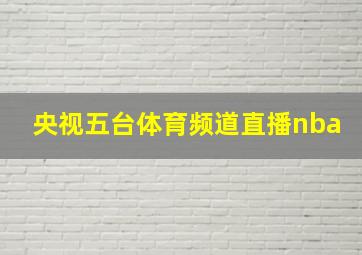 央视五台体育频道直播nba